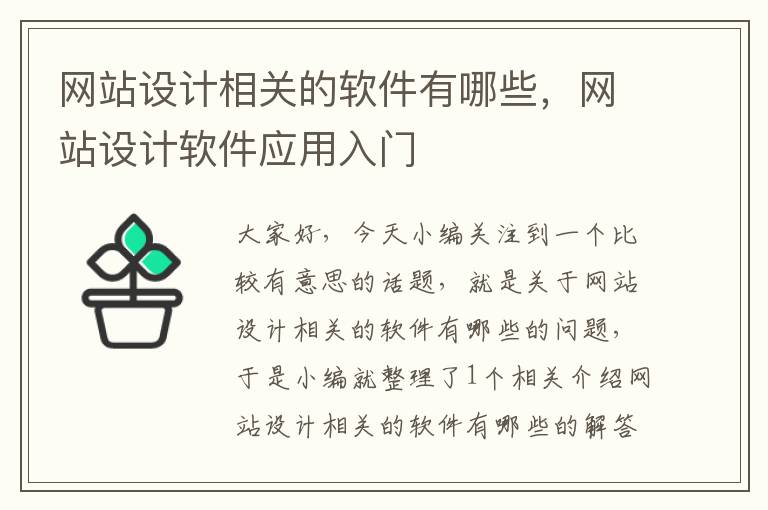 网站设计相关的软件有哪些，网站设计软件应用入门

大家好，今天小编关注到一个比较有意思的话题，就是关于网站设计相关的软件有哪些的问题，于是小编就整理了1个相关介绍网站设计相关的软件有哪些的解答